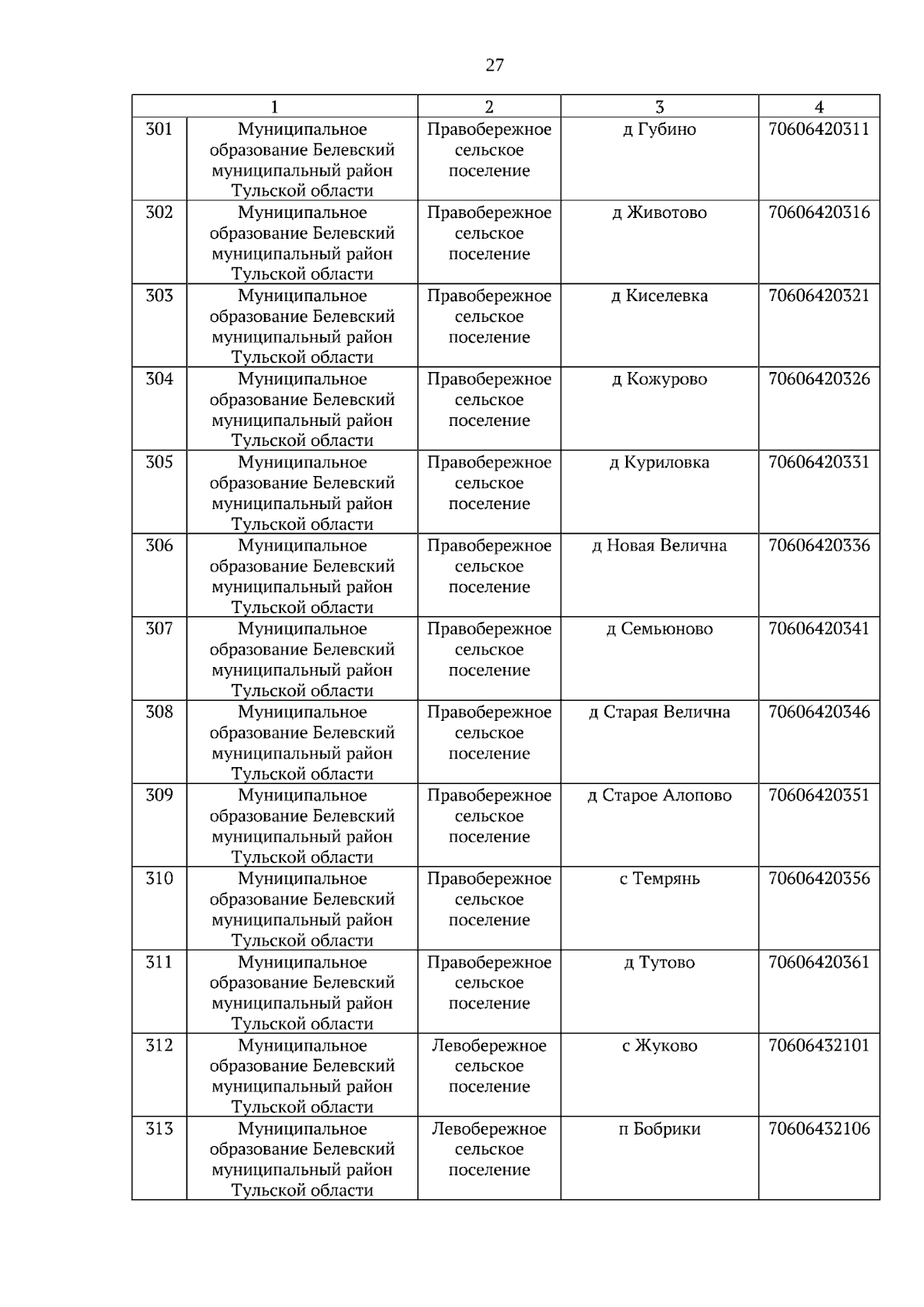 27

| 1 | | 2 | 3 | 4 |
|---|---|---|---|---|
| 301 | Муниципальное образование Белевский муниципальный район Тульской области | Правобережное сельское поселение | д Губино | 70606420311 |
| 302 | Муниципальное образование Белевский муниципальный район Тульской области | Правобережное сельское поселение | д Животово | 70606420316 |
| 303 | Муниципальное образование Белевский муниципальный район Тульской области | Правобережное сельское поселение | д Киселевка | 70606420321 |
| 304 | Муниципальное образование Белевский муниципальный район Тульской области | Правобережное сельское поселение | д Кожурово | 70606420326 |
| 305 | Муниципальное образование Белевский муниципальный район Тульской области | Правобережное сельское поселение | д Куриловка | 70606420331 |
| 306 | Муниципальное образование Белевский муниципальный район Тульской области | Правобережное сельское поселение | д Новая Велична | 70606420336 |
| 307 | Муниципальное образование Белевский муниципальный район Тульской области | Правобережное сельское поселение | д Семьюново | 70606420341 |
| 308 | Муниципальное образование Белевский муниципальный район Тульской области | Правобережное сельское поселение | д Старая Велична | 70606420346 |
| 309 | Муниципальное образование Белевский муниципальный район Тульской области | Правобережное сельское поселение | д Старое Алопово | 70606420351 |
| 310 | Муниципальное образование Белевский муниципальный район Тульской области | Правобережное сельское поселение | с Темрянь | 70606420356 |
| 311 | Муниципальное образование Белевский муниципальный район Тульской области | Правобережное сельское поселение | д Тутово | 70606420361 |
| 312 | Муниципальное образование Белевский муниципальный район Тульской области | Левобережное сельское поселение | с Жуково | 70606432101 |
| 313 | Муниципальное образование Белевский муниципальный район Тульской области | Левобережное сельское поселение | п Бобрики | 70606432106 |